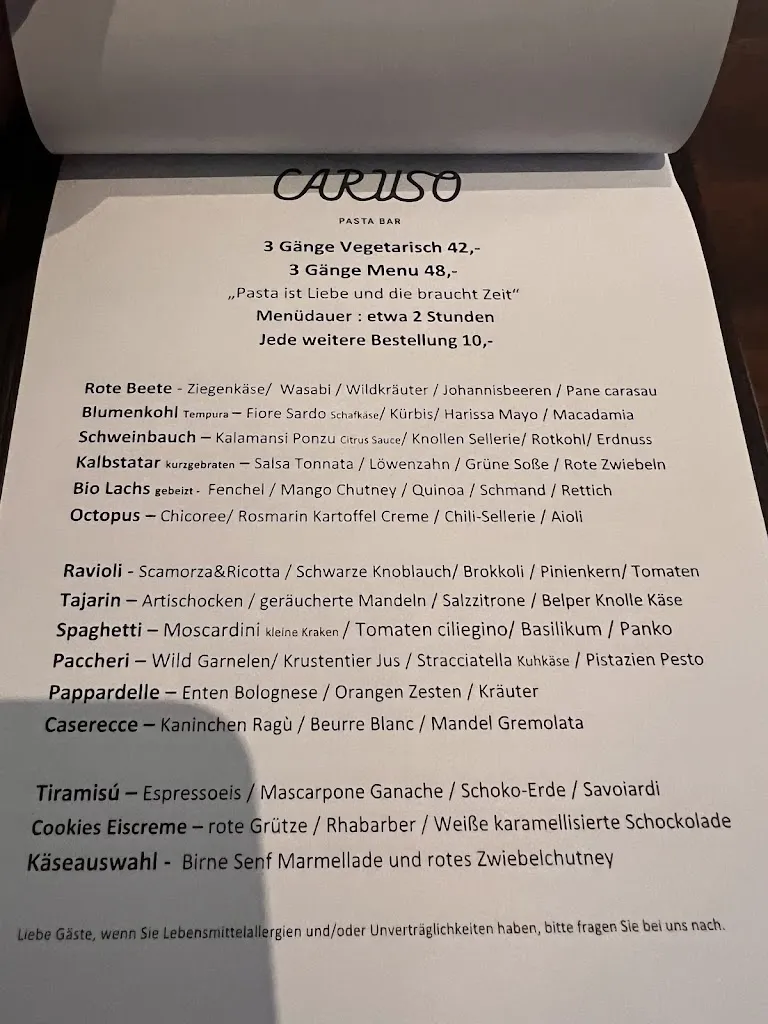 CARUSO
PASTA BAR

3 Gänge Vegetarisch 42,-
3 Gänge Menu 48,-
„Pasta ist Liebe und die braucht Zeit"
Menüdauer : etwa 2 Stunden
Jede weitere Bestellung 10,-

Rote Beete - Ziegenkäse/ Wasabi / Wildkräuter / Johannisbeeren / Pane carasau
Blumenkohl Tempura – Fiore Sardo Schafkäse/ Kürbis/ Harissa Mayo / Macadamia
Schweinbauch – Kalamansi Ponzu Citrus Sauce/ Knollen Sellerie/ Rotkohl/ Erdnuss
Kalbstatar kurzgebraten – Salsa Tonnata / Löwenzahn / Grüne Soße / Rote Zwiebeln
Bio Lachs gebeizt - Fenchel / Mango Chutney / Quinoa / Schmand / Rettich
Octopus – Chicoree/ Rosmarin Kartoffel Creme / Chili-Sellerie / Aioli

Ravioli - Scamorza&Ricotta / Schwarze Knoblauch/ Brokkoli / Pinienkern/ Tomaten
Tajarin – Artischocken / geräucherte Mandeln / Salzzitrone / Belper Knolle Käse
Spaghetti – Moscardini kleine Kraken / Tomaten ciliegino/ Basilikum / Panko
Paccheri – Wild Garnelen/ Krustentier Jus / Stracciatella Kuhkäse / Pistazien Pesto
Pappardelle – Enten Bolognese / Orangen Zesten / Kräuter
Caserecce – Kaninchen Ragù / Beurre Blanc / Mandel Gremolata

Tiramisú – Espressoeis / Mascarpone Ganache / Schoko-Erde / Savoiardi
Cookies Eiscreme – rote Grütze / Rhabarber / Weiße karamellisierte Schockolade
Käseauswahl - Birne Senf Marmellade und rotes Zwiebelchutney

Liebe Gäste, wenn Sie Lebensmittelallergien und/oder Unverträglichkeiten haben, bitte fragen Sie bei uns nach.